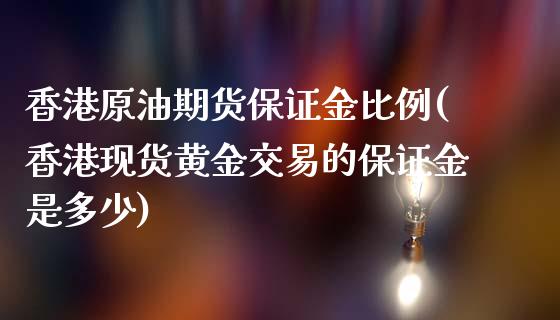 香港原油期货保证金比例(香港现货黄金交易的保证金是多少)